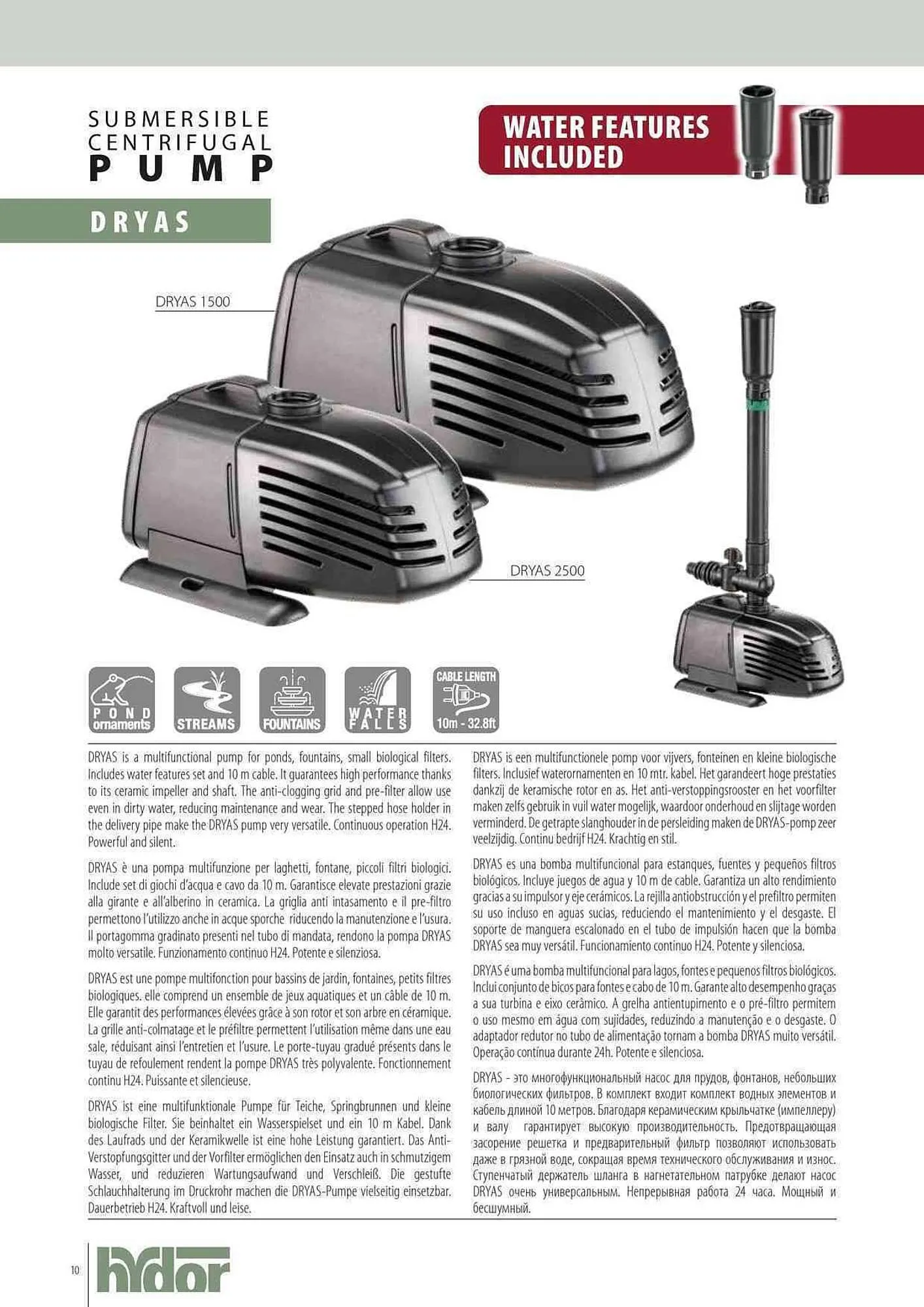 SUBMERSIBLE
CENTRIFUGAL
PUMP

WATER FEATURES INCLUDED

DRYAS

DRYAS 1500

DRYAS 2500

POND ornaments

STREAMS

FOUNTAINS

WATER FALLS

CABLE LENGTH
10m - 32.8ft

DRYAS is a multifunctional pump for ponds, fountains, small biological filters. Includes water features set and 10 m cable. It guarantees high performance thanks to its ceramic impeller and shaft. The anti-clogging grid and pre-filter allow use even in dirty water, reducing maintenance and wear. The stepped hose holder in the delivery pipe make the DRYAS pump very versatile. Continuous operation H24. Powerful and silent.

DRYAS è una pompa multifunzione per laghetti, fontane, piccoli filtri biologici. Include set di giochi d'acqua e cavo da 10 m. Garantisce elevate prestazioni grazie alla girante e all'alberino in ceramica. La griglia anti intasamento e il pre-filtro permettono l'utilizzo anche in acque sporche riducendo la manutenzione e l'usura. Il portagomma gradinato presenti nel tubo di mandata, rendono la pompa DRYAS molto versatile. Funzionamento continuo H24. Potente e silenziosa.

DRYAS est une pompe multifonction pour bassins de jardin, fontaines, petits filtres biologiques. elle comprend un ensemble de jeux aquatiques et un câble de 10 m. Elle garantit des performances élevées grâce à son rotor et son arbre en céramique. La grille anti-colmatage et le préfiltre permettent l'utilisation même dans une eau sale, réduisant ainsi l'entretien et l'usure. Le porte-tuyau gradué présents dans le tuyau de refoulement rendent la pompe DRYAS très polyvalente. Fonctionnement continu H24. Puissante et silencieuse.

DRYAS ist eine multifunktionale Pumpe für Teiche, Springbrunnen und kleine biologische Filter. Sie beinhaltet ein Wasserspielset und ein 10 m Kabel. Dank des Laufrads und der Keramikwelle ist eine hohe Leistung garantiert. Das Anti-Verstopfungsgitter und der Vorfilter ermöglichen den Einsatz auch in schmutzigem Wasser, und reduzieren Wartungsaufwand und Verschleiß. Die gestufte Schlauchhalterung im Druckrohr machen die DRYAS-Pumpe vielseitig einsetzbar. Dauerbetrieb H24. Kraftvoll und leise.

DRYAS is een multifunctionele pomp voor vijvers, fonteinen en kleine biologische filters. Inclusief waterornamenten en 10 mtr. kabel. Het garandeert hoge prestaties dankzij de keramische rotor en as. Het anti-verstoppingsrooster en het voorfilter maken zelfs gebruik in vuil water mogelijk, waardoor onderhoud en slijtage worden verminderd. De getrapte slanghouder in de persleiding maken de DRYAS-pomp zeer veelzijdig. Continu bedrijf H24. Krachtig en stil.

DRYAS es una bomba multifuncional para estanques, fuentes y pequeños filtros biológicos. Incluye juegos de agua y 10 m de cable. Garantiza un alto rendimiento gracias a su impulsor y eje cerámicos. La rejilla antiobstrucción y el prefiltro permiten su uso incluso en aguas sucias, reduciendo el mantenimiento y el desgaste. El soporte de manguera escalonado en el tubo de impulsión hacen que la bomba DRYAS sea muy versátil. Funcionamiento continuo H24. Potente y silenciosa.

DRYAS é uma bomba multifuncional para lagos, fontes e pequenos filtros biológicos. Inclui conjunto de bicos para fontes e cabo de 10 m. Garante alto desempenho graças a sua turbina e eixo cerâmico. A grelha antientupimento e o pré-filtro permitem o uso mesmo em água com sujidades, reduzindo a manutenção e o desgaste. O adaptador redutor no tubo de alimentação tornam a bomba DRYAS muito versátil. Operação contínua durante 24h. Potente e silenciosa.

DRYAS - это многофункциональный насос для прудов, фонтанов, небольших биологических фильтров. В комплект входит комплект водных элементов и кабель длиной 10 метров. Благодаря керамическим крыльчатке (импеллеру) и валу гарантирует высокую производительность. Предотвращающая засорение решетка и предварительный фильтр позволяют использовать даже в грязной воде, сокращая время технического обслуживания и износ. Ступенчатый держатель шланга в нагнетательном патрубке делают насос DRYAS очень универсальным. Непрерывная работа 24 часа. Мощный и бесшумный.

10 hydor